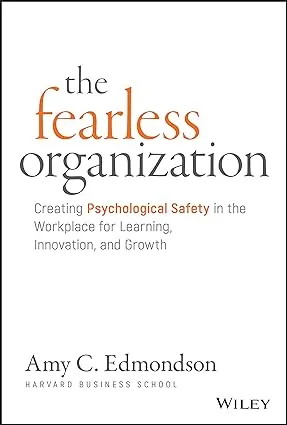 the
fearless
organization

Creating Psychological Safety in the Workplace for Learning, Innovation, and Growth

Amy C. Edmondson
HARVARD BUSINESS SCHOOL

WILEY